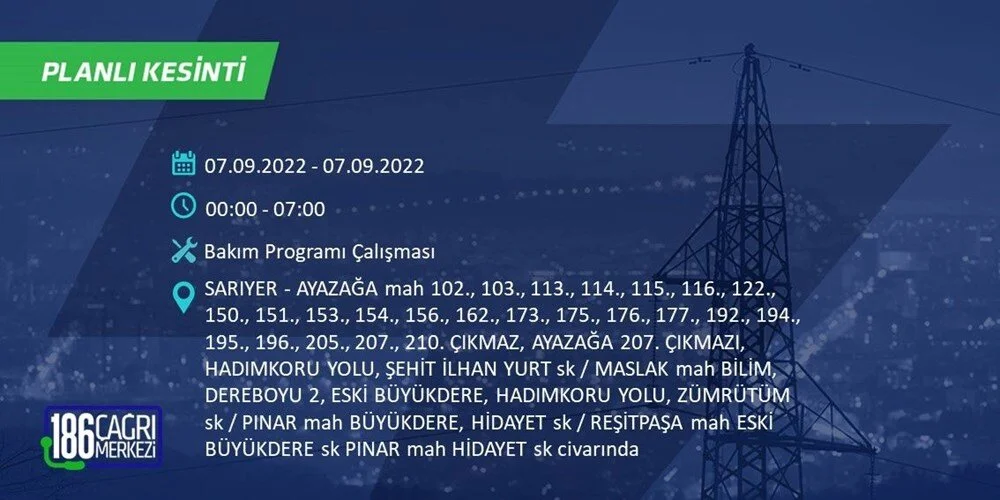 PLANLI KESİNTİ

07.09.2022 - 07.09.2022

00:00 - 07:00

Bakım Programı Çalışması

SARIYER - AYAZAĞA mah 102., 103., 113., 114., 115., 116., 122., 150., 151., 153., 154., 156., 162., 173., 175., 176., 177., 192., 194., 195., 196., 205., 207., 210. ÇIKMAZ, AYAZAĞA 207. ÇIKMAZI, HADIMKORU YOLU, ŞEHİT İLHAN YURT sk / MASLAK mah BİLİM, DEREBOYU 2, ESKİ BÜYÜKDERE, HADIMKORU YOLU, ZÜMRÜTÜM sk / PINAR mah BÜYÜKDERE, HİDAYET sk / REŞİTPAŞA mah ESKİ BÜYÜKDERE sk PINAR mah HİDAYET sk civarında

186 ÇAĞRI MERKEZİ